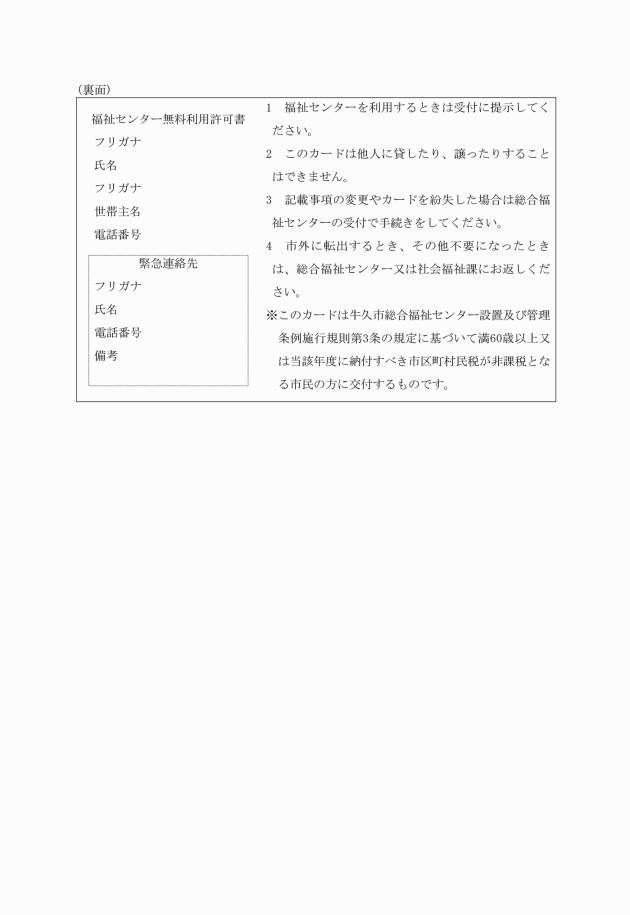 （裏面）

福祉センター無料利用許可書

フリガナ

氏名

フリガナ

世帯主名

電話番号

緊急連絡先

フリガナ

氏名

電話番号

備考

1　福祉センターを利用するときは受付に提示してください。

2　このカードは他人に貸したり、譲ったりすることはできません。

3　記載事項の変更やカードを紛失した場合は総合福祉センターの受付で手続きをしてください。

4　市外に転出するとき、その他不要になったときは、総合福祉センター又は社会福祉課にお返しください。

※このカードは牛久市総合福祉センター設置及び管理条例施行規則第3条の規定に基づいて満60歳以上又は当該年度に納付すべき市区町村民税が非課税となる市民の方に交付するものです。